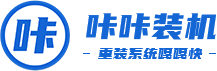 咔

咔咔装机

— 重装系统嘎嘎快 —